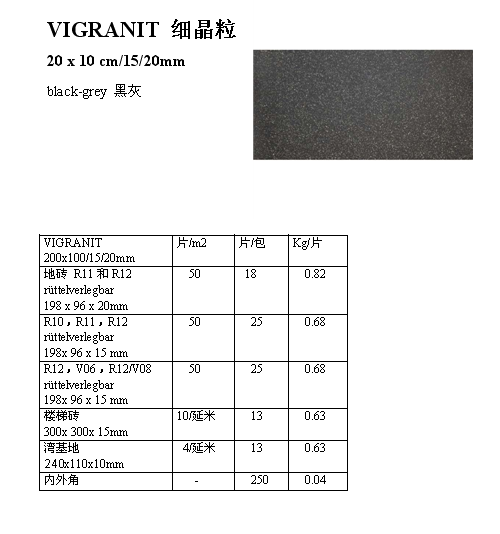 VIGRANIT 细晶粒

20 x 10 cm/15/20mm

black-grey 黑灰

| VIGRANIT 200x100/15/20mm | 片/m2 | 片/包 | Kg/片 |
|---|---|---|---|
| 地砖 R11 和 R12 rüttelverlegbar 198 x 96 x 20mm | 50 | 18 | 0.82 |
| R10，R11，R12 rüttelverlegbar 198x 96 x 15 mm | 50 | 25 | 0.68 |
| R12，V06，R12/V08 rüttelverlegbar 198x 96 x 15 mm | 50 | 25 | 0.68 |
| 楼梯砖 300x 300x 15mm | 10/延米 | 13 | 0.63 |
| 湾基地 240x110x10mm | 4/延米 | 13 | 0.63 |
| 内外角 | - | 250 | 0.04 |